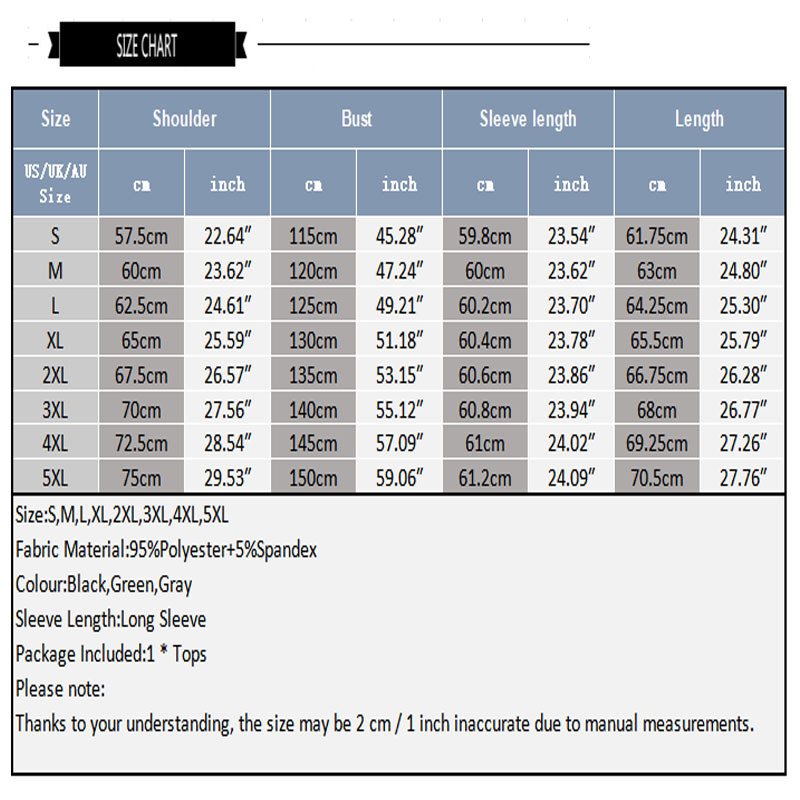 SIZE CHART

| Size | Shoulder | | Bust | | Sleeve length | | Length | |
|---|---|---|---|---|---|---|---|---|
| US/UK/AU Size | cm | inch | cm | inch | cm | inch | cm | inch |
| S | 57.5cm | 22.64″ | 115cm | 45.28″ | 59.8cm | 23.54″ | 61.75cm | 24.31″ |
| M | 60cm | 23.62″ | 120cm | 47.24″ | 60cm | 23.62″ | 63cm | 24.80″ |
| L | 62.5cm | 24.61″ | 125cm | 49.21″ | 60.2cm | 23.70″ | 64.25cm | 25.30″ |
| XL | 65cm | 25.59″ | 130cm | 51.18″ | 60.4cm | 23.78″ | 65.5cm | 25.79″ |
| 2XL | 67.5cm | 26.57″ | 135cm | 53.15″ | 60.6cm | 23.86″ | 66.75cm | 26.28″ |
| 3XL | 70cm | 27.56″ | 140cm | 55.12″ | 60.8cm | 23.94″ | 68cm | 26.77″ |
| 4XL | 72.5cm | 28.54″ | 145cm | 57.09″ | 61cm | 24.02″ | 69.25cm | 27.26″ |
| 5XL | 75cm | 29.53″ | 150cm | 59.06″ | 61.2cm | 24.09″ | 70.5cm | 27.76″ |

Size:S,M,L,XL,2XL,3XL,4XL,5XL
Fabric Material:95%Polyester+5%Spandex
Colour:Black,Green,Gray
Sleeve Length:Long Sleeve
Package Included:1 * Tops
Please note:
Thanks to your understanding, the size may be 2 cm / 1 inch inaccurate due to manual measurements.